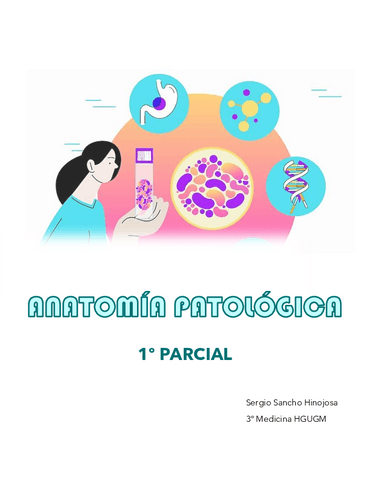 ANATOMÍA PATOLÓGICA

1° PARCIAL

Sergio Sancho Hinojosa
3º Medicina HGUGM